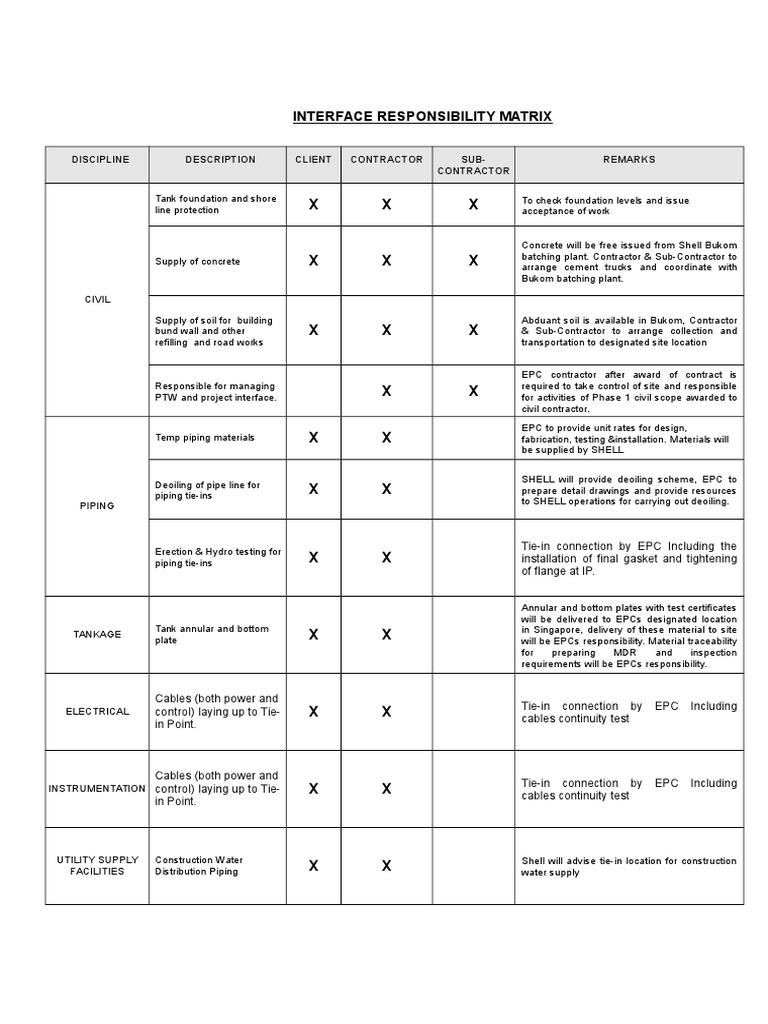 INTERFACE RESPONSIBILITY MATRIX

| DISCIPLINE | DESCRIPTION | CLIENT | CONTRACTOR | SUB-CONTRACTOR | REMARKS |
|---|---|---|---|---|---|
| CIVIL | Tank foundation and shore line protection | X | X | X | To check foundation levels and issue acceptance of work |
| | Supply of concrete | X | X | X | Concrete will be free issued from Shell Bukom batching plant. Contractor & Sub-Contractor to arrange cement trucks and coordinate with Bukom batching plant. |
| | Supply of soil for building bund wall and other refilling and road works | X | X | X | Abduant soil is available in Bukom, Contractor & Sub-Contractor to arrange collection and transportation to designated site location |
| | Responsible for managing PTW and project interface. | | X | X | EPC contractor after award of contract is required to take control of site and responsible for activities of Phase 1 civil scope awarded to civil contractor. |
| PIPING | Temp piping materials | X | X | | EPC to provide unit rates for design, fabrication, testing &installation. Materials will be supplied by SHELL |
| | Deoiling of pipe line for piping tie-ins | X | X | | SHELL will provide deoiling scheme, EPC to prepare detail drawings and provide resources to SHELL operations for carrying out deoiling. |
| | Erection & Hydro testing for piping tie-ins | X | X | | Tie-in connection by EPC Including the installation of final gasket and tightening of flange at IP. |
| TANKAGE | Tank annular and bottom plate | X | X | | Annular and bottom plates with test certificates will be delivered to EPCs designated location in Singapore, delivery of these material to site will be EPCs responsibility. Material traceability for preparing MDR and inspection requirements will be EPCs responsibility. |
| ELECTRICAL | Cables (both power and control) laying up to Tie-in Point. | X | X | | Tie-in connection by EPC Including cables continuity test |
| INSTRUMENTATION | Cables (both power and control) laying up to Tie-in Point. | X | X | | Tie-in connection by EPC Including cables continuity test |
| UTILITY SUPPLY FACILITIES | Construction Water Distribution Piping | X | X | | Shell will advise tie-in location for construction water supply |